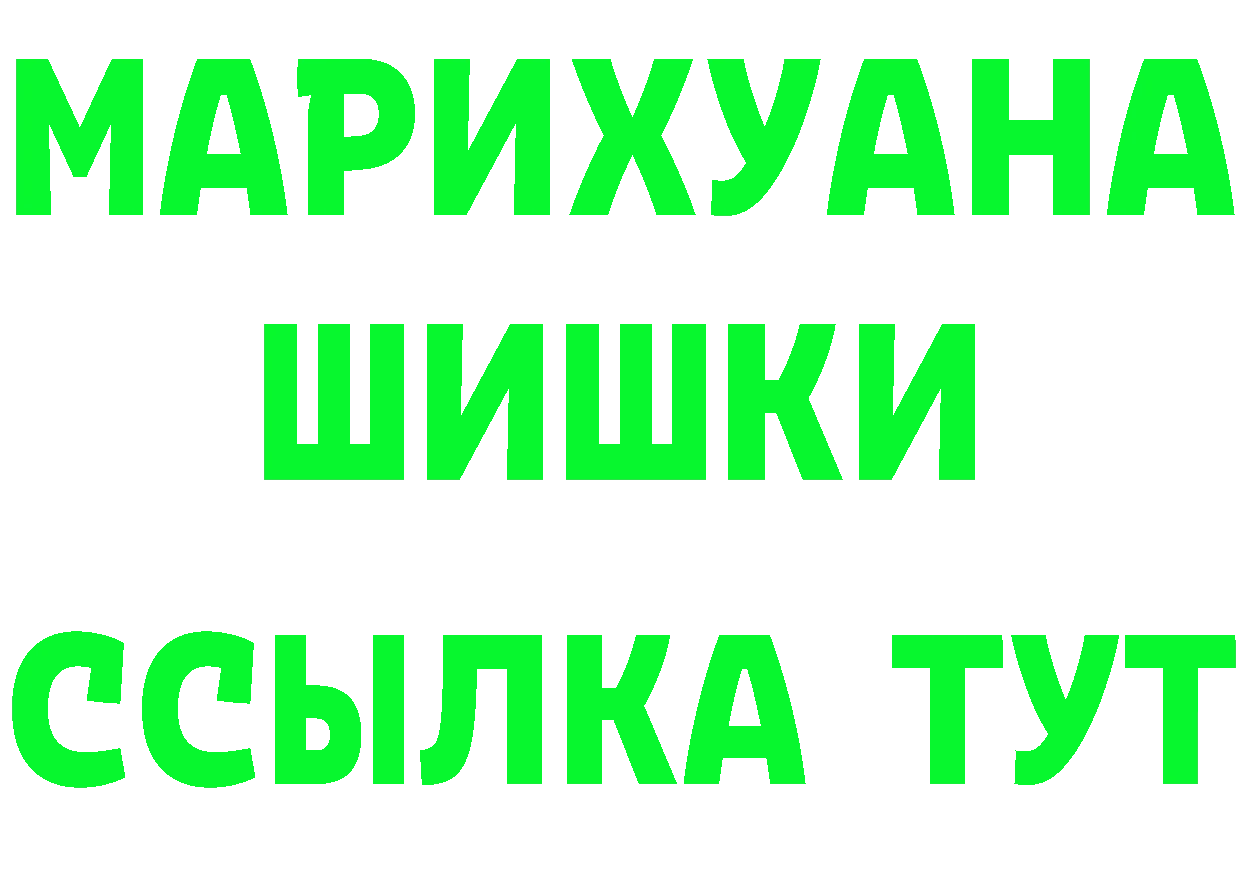 МАРИХУАНА
ШИШКИ
ССЫЛКА ТУТ